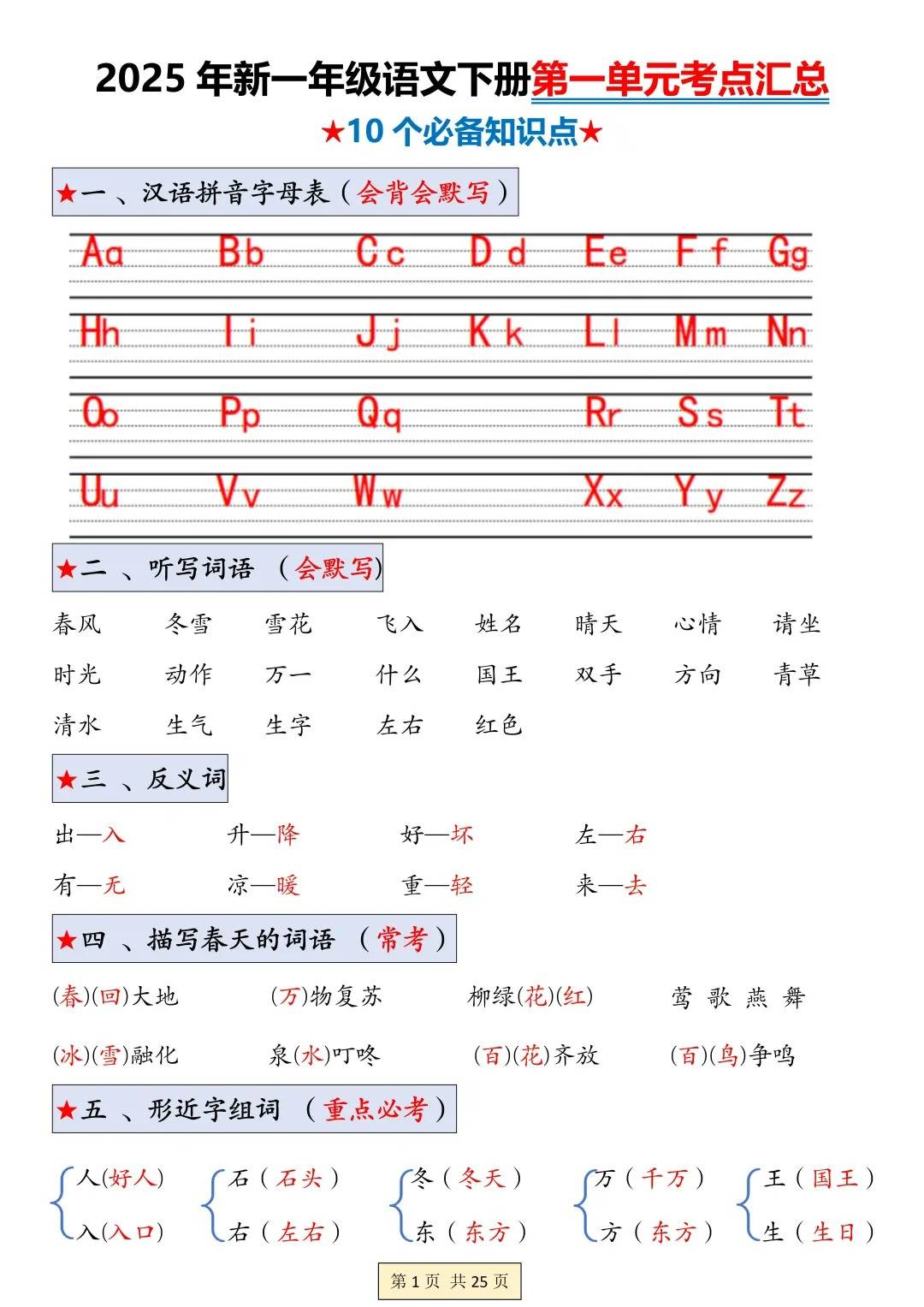 2025 年新一年级语文下册第一单元考点汇总

★10 个必备知识点★

★一 、汉语拼音字母表（会背会默写）

Aa Bb Cc Dd Ee Ff Gg

Hh Ii Jj Kk Ll Mm Nn

Oo Pp Qq Rr Ss Tt

Uu Vv Ww Xx Yy Zz

★二 、听写词语 （会默写）

春风 冬雪 雪花 飞入 姓名 晴天 心情 请坐

时光 动作 万一 什么 国王 双手 方向 青草

清水 生气 生字 左右 红色

★三 、反义词

出—入 升—降 好—坏 左—右

有—无 凉—暖 重—轻 来—去

★四 、描写春天的词语 （常考）

(春)(回)大地 (万)物复苏 柳绿(花)(红) 莺 歌 燕 舞

(冰)(雪)融化 泉(水)叮咚 (百)(花)齐放 (百)(鸟)争鸣

★五 、形近字组词 （重点必考）

人(好人) 入(入口)

石（石头） 右（左右）

冬（冬天） 东（东方）

万（千万） 方（东方）

王（国王） 生（生日）

第 1 页 共 25 页